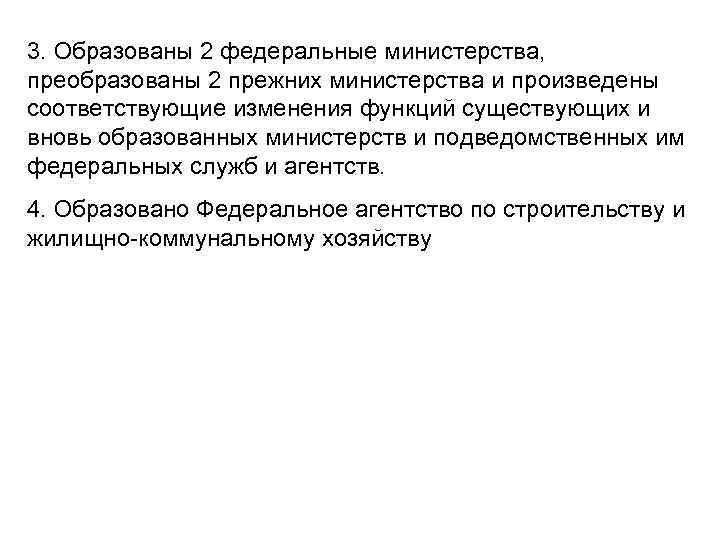 3. Образованы 2 федеральные министерства, преобразованы 2 прежних министерства и произведены соответствующие изменения функций существующих и вновь образованных министерств и подведомственных им федеральных служб и агентств.

4. Образовано Федеральное агентство по строительству и жилищно-коммунальному хозяйству